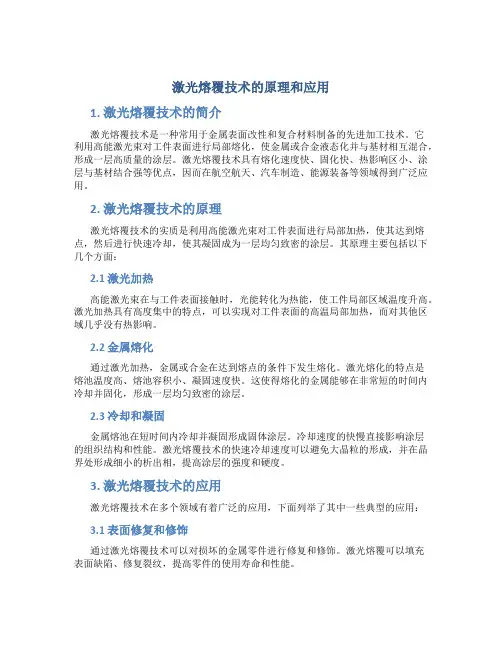 激光熔覆技术的原理和应用

1. 激光熔覆技术的简介

激光熔覆技术是一种常用于金属表面改性和复合材料制备的先进加工技术。它利用高能激光束对工件表面进行局部熔化，使金属或合金液态化并与基材相互混合，形成一层高质量的涂层。激光熔覆技术具有熔化速度快、固化快、热影响区小、涂层与基材结合强等优点，因而在航空航天、汽车制造、能源装备等领域得到广泛应用。

2. 激光熔覆技术的原理

激光熔覆技术的实质是利用高能激光束对工件表面进行局部加热，使其达到熔点，然后进行快速冷却，使其凝固成为一层均匀致密的涂层。其原理主要包括以下几个方面：

2.1 激光加热

高能激光束在与工件表面接触时，光能转化为热能，使工件局部区域温度升高。激光加热具有高度集中的特点，可以实现对工件表面的高温局部加热，而对其他区域几乎没有热影响。

2.2 金属熔化

通过激光加热，金属或合金在达到熔点的条件下发生熔化。激光熔化的特点是熔池温度高、熔池容积小、凝固速度快。这使得熔化的金属能够在非常短的时间内冷却并固化，形成一层均匀致密的涂层。

2.3 冷却和凝固

金属熔池在短时间内冷却并凝固形成固体涂层。冷却速度的快慢直接影响涂层的组织结构和性能。激光熔覆技术的快速冷却速度可以避免大晶粒的形成，并在晶界处形成细小的析出相，提高涂层的强度和硬度。

3. 激光熔覆技术的应用

激光熔覆技术在多个领域有着广泛的应用，下面列举了其中一些典型的应用：

3.1 表面修复和修饰

通过激光熔覆技术可以对损坏的金属零件进行修复和修饰。激光熔覆可以填充表面缺陷、修复裂纹，提高零件的使用寿命和性能。